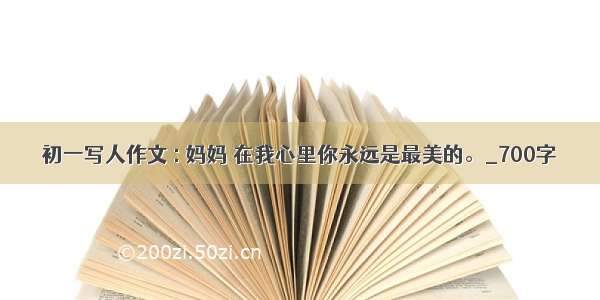 初一写人作文：妈妈 在我心里你永远是最美的。_700字

©200zi.50zi.cn